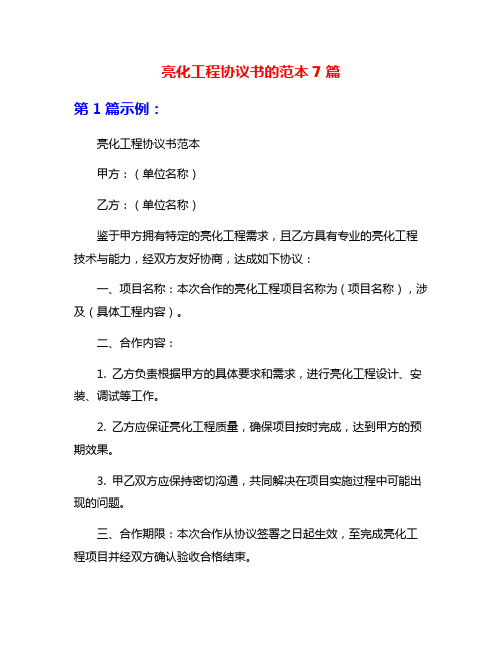 亮化工程协议书的范本 7 篇

第 1 篇示例：

亮化工程协议书范本

甲方：（单位名称）

乙方：（单位名称）

鉴于甲方拥有特定的亮化工程需求，且乙方具有专业的亮化工程技术与能力，经双方友好协商，达成如下协议：

一、项目名称：本次合作的亮化工程项目名称为（项目名称），涉及（具体工程内容）。

二、合作内容：

1. 乙方负责根据甲方的具体要求和需求，进行亮化工程设计、安装、调试等工作。

2. 乙方应保证亮化工程质量，确保项目按时完成，达到甲方的预期效果。

3. 甲乙双方应保持密切沟通，共同解决在项目实施过程中可能出现的问题。

三、合作期限：本次合作从协议签署之日起生效，至完成亮化工程项目并经双方确认验收合格结束。